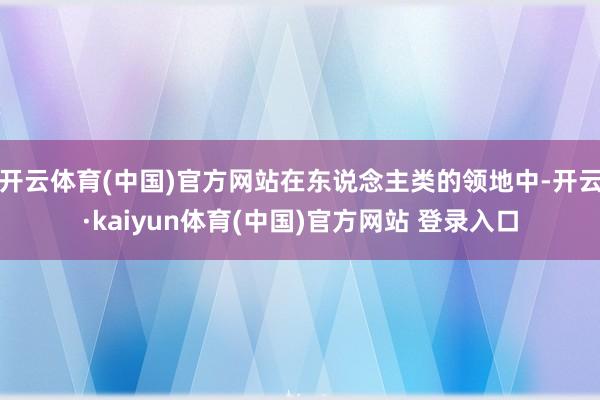 开云体育(中国)官方网站在东说念主类的领地中-开云·kaiyun体育(中国)官方网站 登录入口